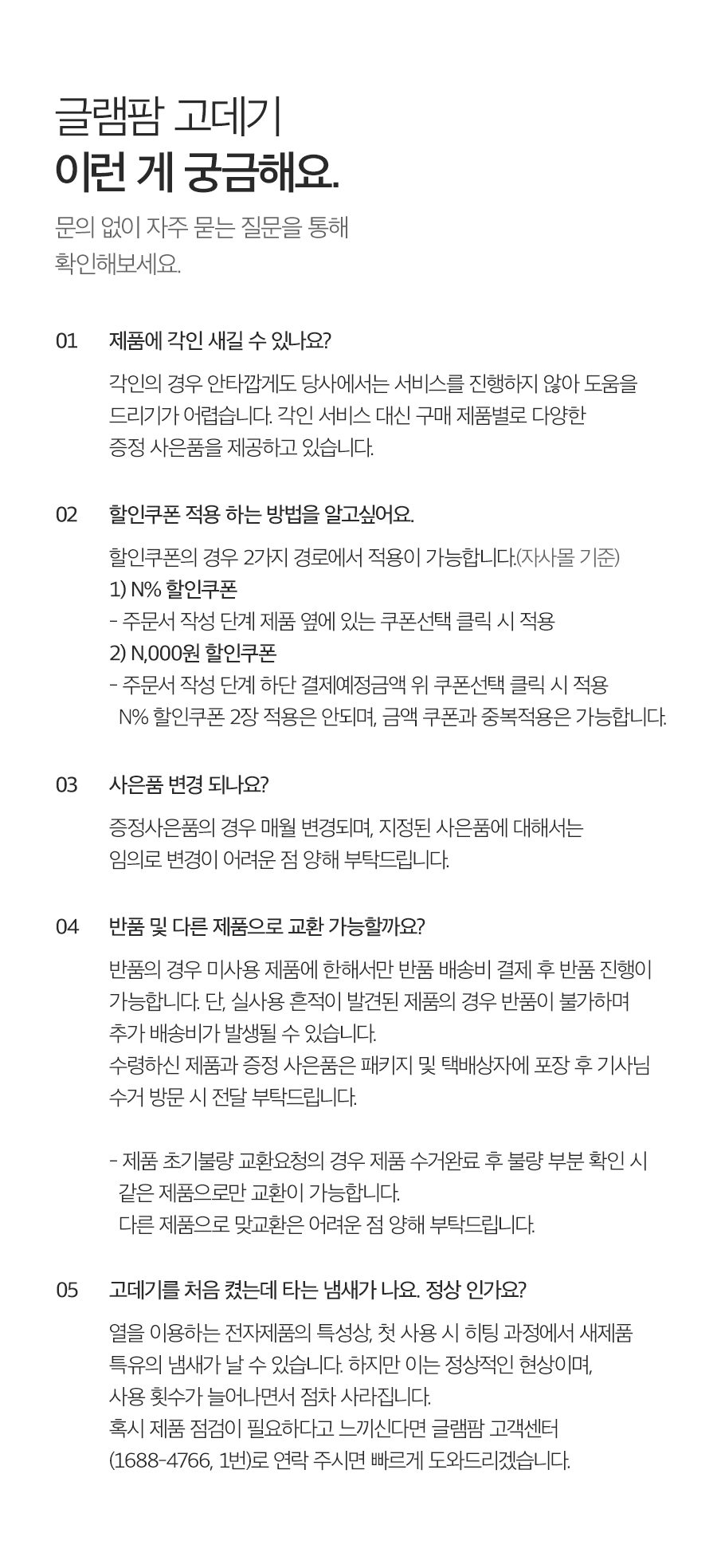 글램팜 고데기
이런 게 궁금해요.

문의 없이 자주 묻는 질문을 통해
확인해보세요.

01 제품에 각인 새길 수 있나요?

각인의 경우 안타깝게도 당사에서는 서비스를 진행하지 않아 도움을 드리기가 어렵습니다. 각인 서비스 대신 구매 제품별로 다양한 증정 사은품을 제공하고 있습니다.

02 할인쿠폰 적용 하는 방법을 알고싶어요.

할인쿠폰의 경우 2가지 경로에서 적용이 가능합니다.(자사몰 기준)
1) N% 할인쿠폰
- 주문서 작성 단계 제품 옆에 있는 쿠폰선택 클릭 시 적용
2) N,000원 할인쿠폰
- 주문서 작성 단계 하단 결제예정금액 위 쿠폰선택 클릭 시 적용
N% 할인쿠폰 2장 적용은 안되며, 금액 쿠폰과 중복적용은 가능합니다.

03 사은품 변경 되나요?

증정사은품의 경우 매월 변경되며, 지정된 사은품에 대해서는 임의로 변경이 어려운 점 양해 부탁드립니다.

04 반품 및 다른 제품으로 교환 가능할까요?

반품의 경우 미사용 제품에 한해서만 반품 배송비 결제 후 반품 진행이 가능합니다. 단, 실사용 흔적이 발견된 제품의 경우 반품이 불가하며 추가 배송비가 발생될 수 있습니다.
수령하신 제품과 증정 사은품은 패키지 및 택배상자에 포장 후 기사님 수거 방문 시 전달 부탁드립니다.

- 제품 초기불량 교환요청의 경우 제품 수거완료 후 불량 부분 확인 시 같은 제품으로만 교환이 가능합니다.
다른 제품으로 맞교환은 어려운 점 양해 부탁드립니다.

05 고데기를 처음 켰는데 타는 냄새가 나요. 정상 인가요?

열을 이용하는 전자제품의 특성상, 첫 사용 시 히팅 과정에서 새제품 특유의 냄새가 날 수 있습니다. 하지만 이는 정상적인 현상이며, 사용 횟수가 늘어나면서 점차 사라집니다.
혹시 제품 점검이 필요하다고 느끼신다면 글램팜 고객센터 (1688-4766, 1번)로 연락 주시면 빠르게 도와드리겠습니다.